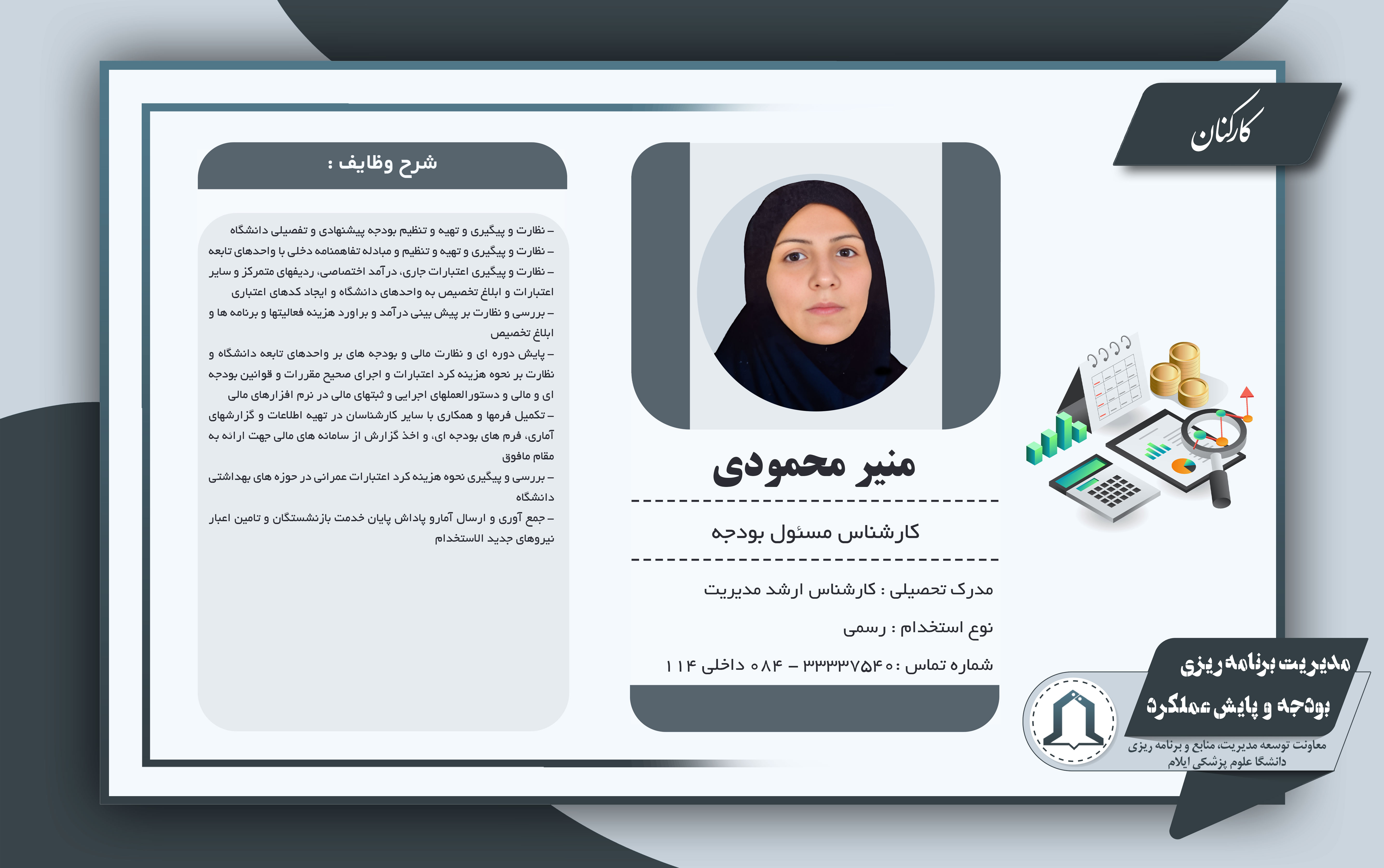 کارکنان

منیر محمودی

کارشناس مسئول بودجه

مدرک تحصیلی : کارشناس ارشد مدیریت

نوع استخدام : رسمی

شماره تماس : ۳۳۳۳۷۵۴۰ - ۰۸۴ داخلی ۱۱۴

شرح وظایف :

- نظارت و پیگیری و تهیه و تنظیم بودجه پیشنهادی و تفصیلی دانشگاه
- نظارت و پیگیری و تهیه و تنظیم و مبادله تفاهمنامه دخلی با واحدهای تابعه
- نظارت و پیگیری اعتبارات جاری، درآمد اختصاصی، ردیفهای متمرکز و سایر اعتبارات و ابلاغ تخصیص به واحدهای دانشگاه و ایجاد کدهای اعتباری
- بررسی و نظارت بر پیش بینی درآمد و براورد هزینه فعالیتها و برنامه ها و ابلاغ تخصیص
- پایش دوره ای و نظارت مالی و بودجه های بر واحدهای تابعه دانشگاه و نظارت بر نحوه هزینه کرد اعتبارات و اجرای صحیح مقررات و قوانین بودجه ای و مالی و دستورالعملهای اجرایی و ثبتهای مالی در نرم افزارهای مالی
- تکمیل فرمها و همکاری با سایر کارشناسان در تهیه اطلاعات و گزارشهای آماری، فرم های بودجه ای، و اخذ گزارش از سامانه های مالی جهت ارائه به مقام مافوق
- بررسی و پیگیری نحوه هزینه کرد اعتبارات عمرانی در حوزه های بهداشتی دانشگاه
- جمع آوری و ارسال آمارو پاداش پایان خدمت بازنشستگان و تامین اعبار نیروهای جدید الاستخدام

مدیریت برنامه ریزی بودجه و پایش عملکرد
معاونت توسعه مدیریت، منابع و برنامه ریزی
دانشگا علوم پزشکی ایلام